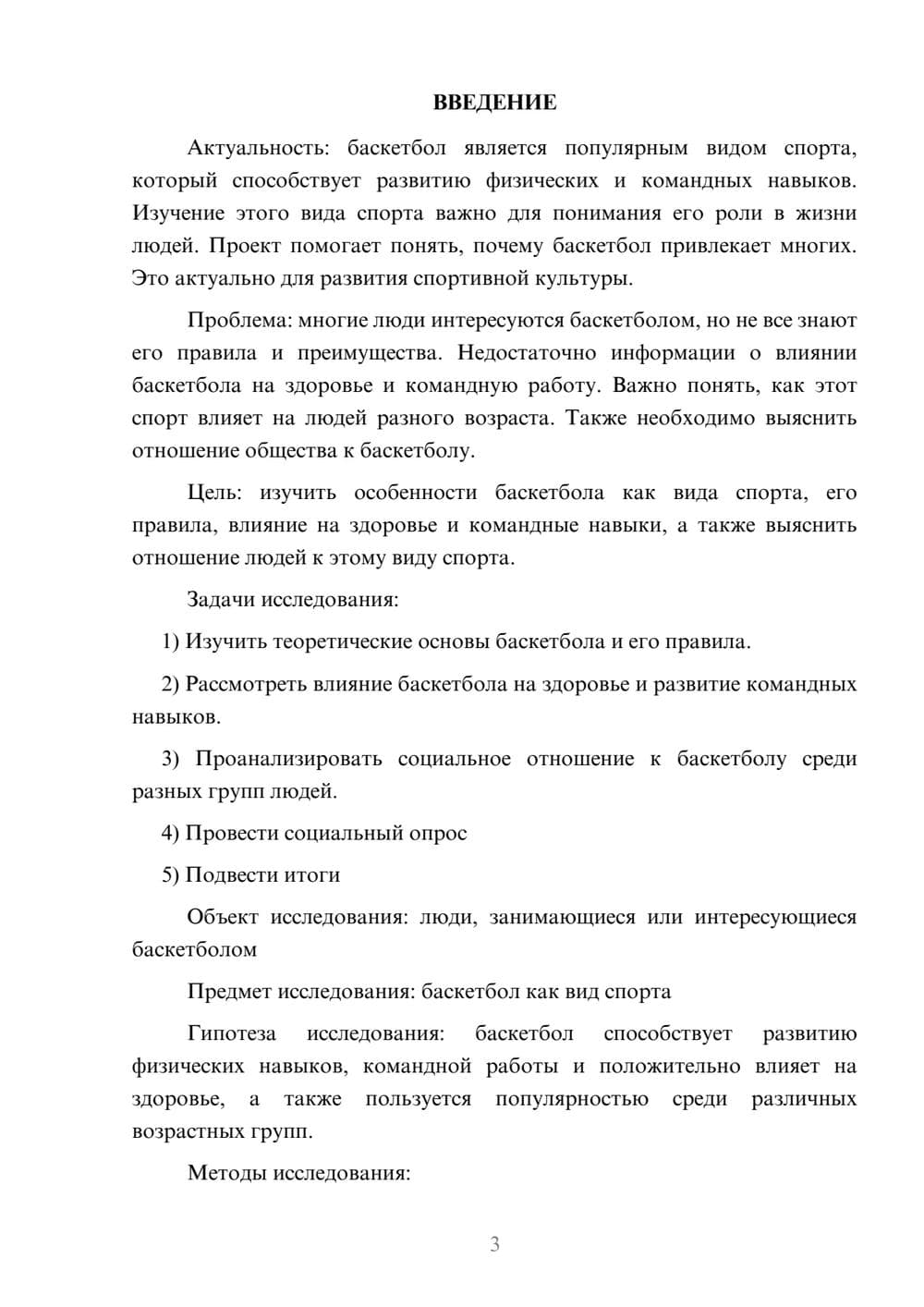 ВВЕДЕНИЕ

Актуальность: баскетбол является популярным видом спорта, который способствует развитию физических и командных навыков. Изучение этого вида спорта важно для понимания его роли в жизни людей. Проект помогает понять, почему баскетбол привлекает многих. Это актуально для развития спортивной культуры.

Проблема: многие люди интересуются баскетболом, но не все знают его правила и преимущества. Недостаточно информации о влиянии баскетбола на здоровье и командную работу. Важно понять, как этот спорт влияет на людей разного возраста. Также необходимо выяснить отношение общества к баскетболу.

Цель: изучить особенности баскетбола как вида спорта, его правила, влияние на здоровье и командные навыки, а также выяснить отношение людей к этому виду спорта.

Задачи исследования:

1) Изучить теоретические основы баскетбола и его правила.

2) Рассмотреть влияние баскетбола на здоровье и развитие командных навыков.

3) Проанализировать социальное отношение к баскетболу среди разных групп людей.

4) Провести социальный опрос

5) Подвести итоги

Объект исследования: люди, занимающиеся или интересующиеся баскетболом

Предмет исследования: баскетбол как вид спорта

Гипотеза исследования: баскетбол способствует развитию физических навыков, командной работы и положительно влияет на здоровье, а также пользуется популярностью среди различных возрастных групп.

Методы исследования:

3